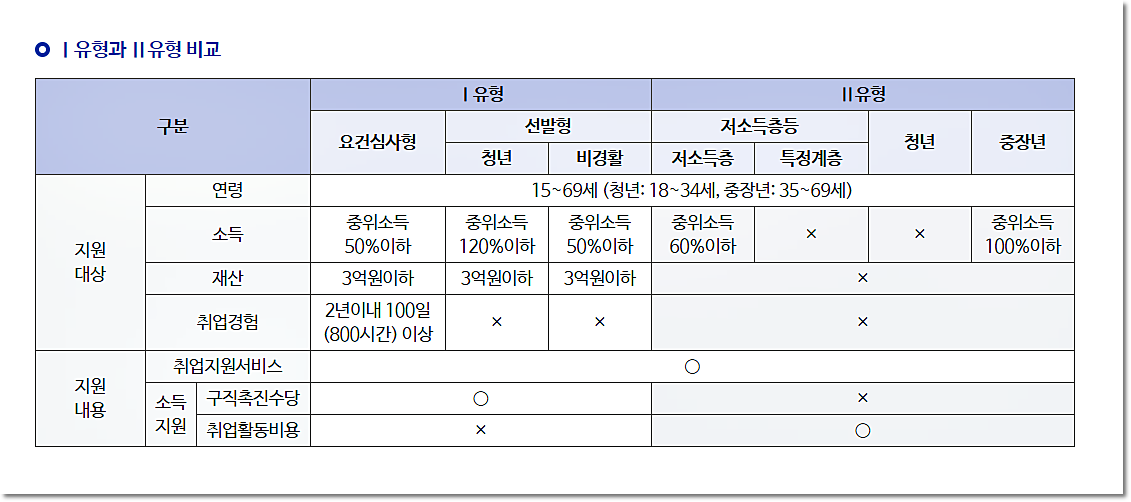 Ⅰ유형과 Ⅱ유형 비교

| 구분 | | | Ⅰ유형 | | | Ⅱ유형 | | | |
|---|---|---|---|---|---|---|---|---|---|
| | | | 요건심사형 | 선발형 | | 저소득층등 | | 청년 | 중장년 |
| | | | | 청년 | 비경활 | 저소득층 | 특정계층 | | |
| 지원 대상 | 연령 | | 15~69세 (청년: 18~34세, 중장년: 35~69세) | | | | | | |
| | 소득 | | 중위소득 50%이하 | 중위소득 120%이하 | 중위소득 50%이하 | 중위소득 60%이하 | × | × | 중위소득 100%이하 |
| | 재산 | | 3억원이하 | 3억원이하 | 3억원이하 | × | | | |
| | 취업경험 | | 2년이내 100일 (800시간) 이상 | × | × | × | | | |
| 지원 내용 | 취업지원서비스 | | ○ | | | | | | |
| | 소득 지원 | 구직촉진수당 | ○ | | | × | | | |
| | | 취업활동비용 | × | | | ○ | | | |